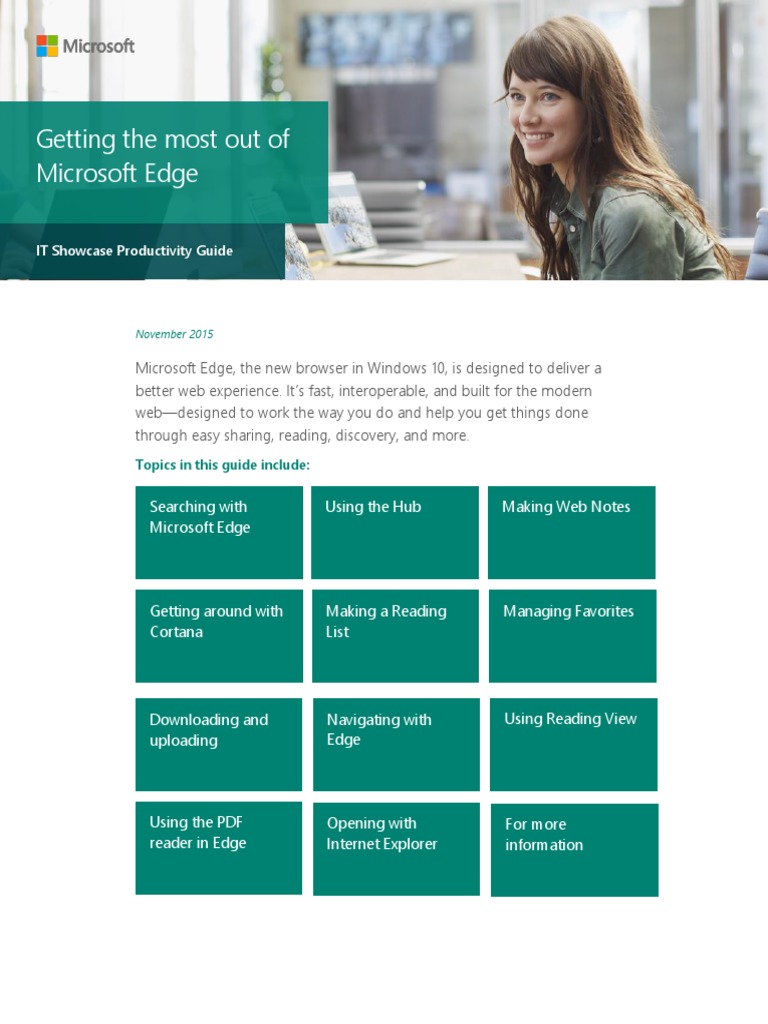 Microsoft

Getting the most out of Microsoft Edge

IT Showcase Productivity Guide

November 2015

Microsoft Edge, the new browser in Windows 10, is designed to deliver a better web experience. It's fast, interoperable, and built for the modern web—designed to work the way you do and help you get things done through easy sharing, reading, discovery, and more.

Topics in this guide include:

Searching with Microsoft Edge

Using the Hub

Making Web Notes

Getting around with Cortana

Making a Reading List

Managing Favorites

Downloading and uploading

Navigating with Edge

Using Reading View

Using the PDF reader in Edge

Opening with Internet Explorer

For more information